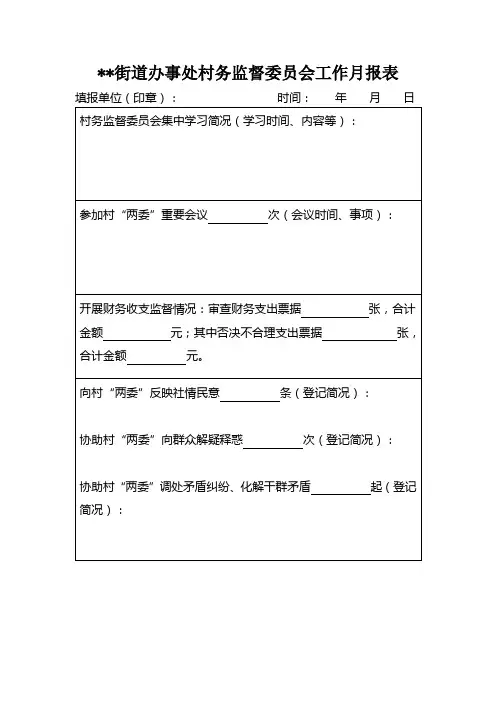 **街道办事处村务监督委员会工作月报表

填报单位（印章）：　　　　　　　　时间：　年　月　日

村务监督委员会集中学习简况（学习时间、内容等）：

参加村“两委”重要会议________次（会议时间、事项）：

开展财务收支监督情况：审查财务支出票据________张，合计金额________元；其中否决不合理支出票据________张，合计金额________元。

向村“两委”反映社情民意________条（登记简况）：

协助村“两委”向群众解疑释惑________次（登记简况）：

协助村“两委”调处矛盾纠纷、化解干群矛盾________起（登记简况）：